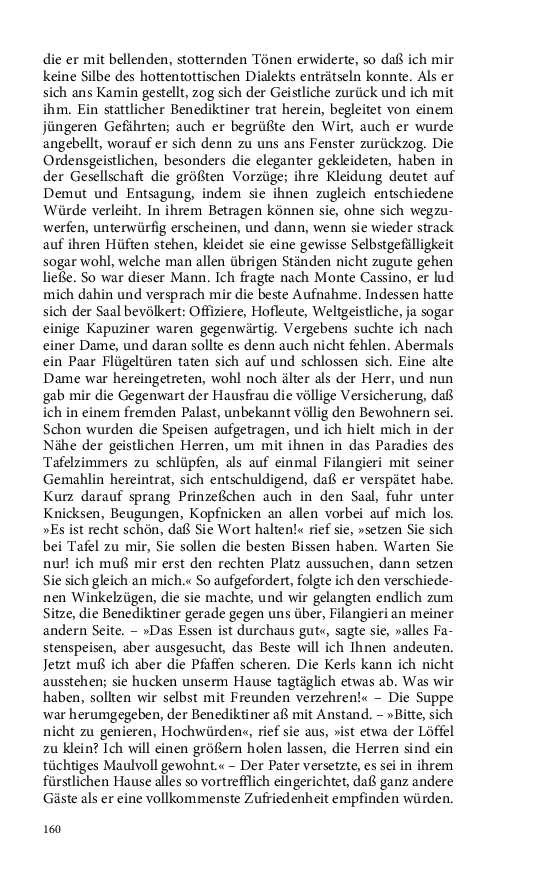 die er mit bellenden, stotternden Tönen erwiderte, so daß ich mir keine Silbe des hottentottischen Dialekts enträtseln konnte. Als er sich ans Kamin gestellt, zog sich der Geistliche zurück und ich mit ihm. Ein stattlicher Benediktiner trat herein, begleitet von einem jüngeren Gefährten; auch er begrüßte den Wirt, auch er wurde angebellt, worauf er sich denn zu uns ans Fenster zurückzog. Die Ordensgeistlichen, besonders die eleganter gekleideten, haben in der Gesellschaft die größten Vorzüge; ihre Kleidung deutet auf Demut und Entsagung, indem sie ihnen zugleich entschiedene Würde verleiht. In ihrem Betragen können sie, ohne sich wegzuwerfen, unterwürfig erscheinen, und dann, wenn sie wieder strack auf ihren Hüften stehen, kleidet sie eine gewisse Selbstgefälligkeit sogar wohl, welche man allen übrigen Ständen nicht zugute gehen ließe. So war dieser Mann. Ich fragte nach Monte Cassino, er lud mich dahin und versprach mir die beste Aufnahme. Indessen hatte sich der Saal bevölkert: Offiziere, Hofleute, Weltgeistliche, ja sogar einige Kapuziner waren gegenwärtig. Vergebens suchte ich nach einer Dame, und daran sollte es denn auch nicht fehlen. Abermals ein Paar Flügeltüren taten sich auf und schlossen sich. Eine alte Dame war hereingetreten, wohl noch älter als der Herr, und nun gab mir die Gegenwart der Hausfrau die völlige Versicherung, daß ich in einem fremden Palast, unbekannt völlig den Bewohnern sei. Schon wurden die Speisen aufgetragen, und ich hielt mich in der Nähe der geistlichen Herren, um mit ihnen in das Paradies des Tafelzimmers zu schlüpfen, als auf einmal Filangieri mit seiner Gemahlin hereintrat, sich entschuldigend, daß er verspätet habe. Kurz darauf sprang Prinzeßchen auch in den Saal, fuhr unter Knicksen, Beugungen, Kopfnicken an allen vorbei auf mich los. »Es ist recht schön, daß Sie Wort halten!« rief sie, »setzen Sie sich bei Tafel zu mir, Sie sollen die besten Bissen haben. Warten Sie nur! ich muß mir erst den rechten Platz aussuchen, dann setzen Sie sich gleich an mich.« So aufgefordert, folgte ich den verschiedenen Winkelzügen, die sie machte, und wir gelangten endlich zum Sitze, die Benediktiner gerade gegen uns über, Filangieri an meiner andern Seite. – »Das Essen ist durchaus gut«, sagte sie, »alles Fastenspeisen, aber ausgesucht, das Beste will ich Ihnen andeuten. Jetzt muß ich aber die Pfaffen scheren. Die Kerls kann ich nicht ausstehen; sie hucken unserm Hause tagtäglich etwas ab. Was wir haben, sollten wir selbst mit Freunden verzehren!« – Die Suppe war herumgegeben, der Benediktiner aß mit Anstand. – »Bitte, sich nicht zu genieren, Hochwürden«, rief sie aus, »ist etwa der Löffel zu klein? Ich will einen größern holen lassen, die Herren sind ein tüchtiges Maulvoll gewohnt.« – Der Pater versetzte, es sei in ihrem fürstlichen Hause alles so vortrefflich eingerichtet, daß ganz andere Gäste als er eine vollkommenste Zufriedenheit empfinden würden.

160